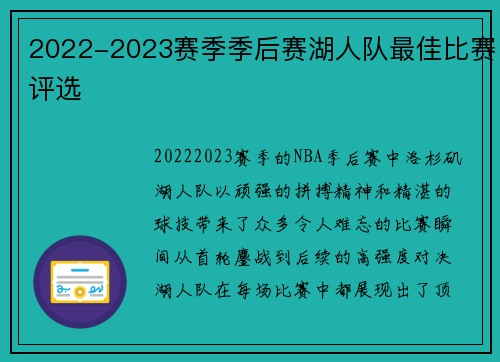 2022-2023赛季季后赛湖人队最佳比赛评选

20222023赛季的NBA季后赛中洛杉矶湖人队以顽强的拼搏精神和精湛的球技带来了众多令人难忘的比赛瞬间从首轮鏖战到后续的高强度对决湖人队在每场比赛中都展现出了顶